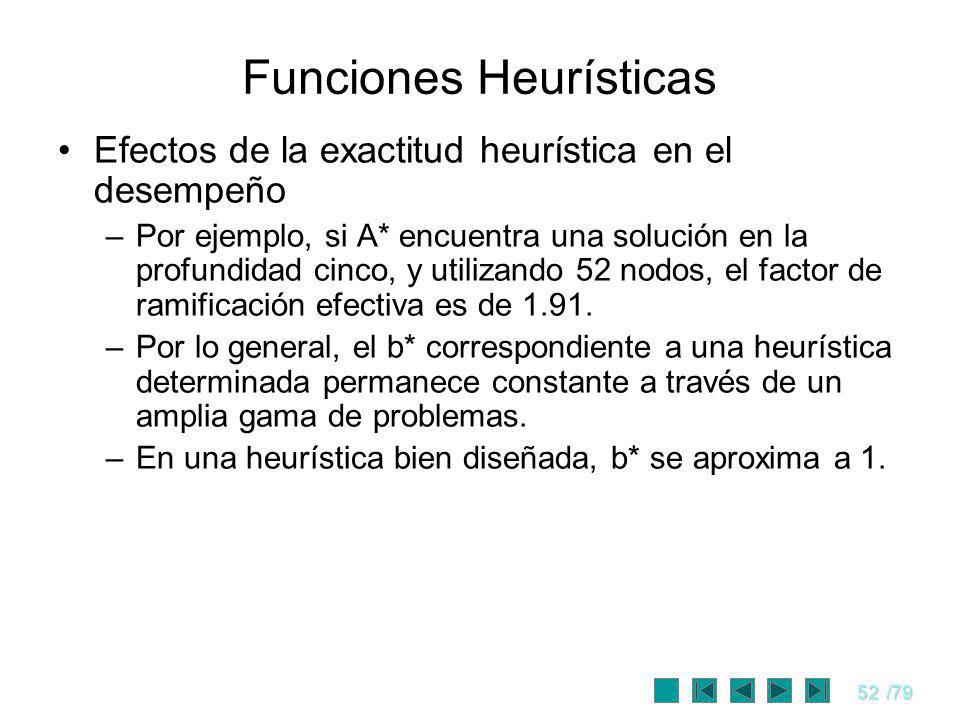 Funciones Heurísticas

• Efectos de la exactitud heurística en el desempeño

– Por ejemplo, si A* encuentra una solución en la profundidad cinco, y utilizando 52 nodos, el factor de ramificación efectiva es de 1.91.

– Por lo general, el b* correspondiente a una heurística determinada permanece constante a través de un amplia gama de problemas.

– En una heurística bien diseñada, b* se aproxima a 1.

52 /79